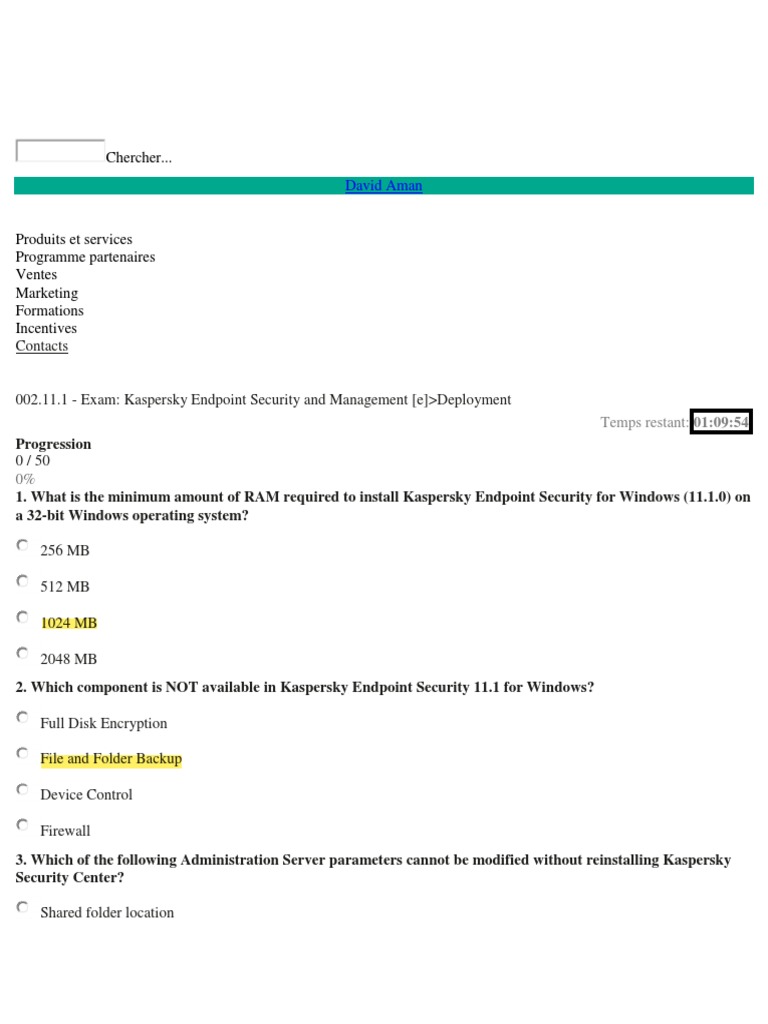 Chercher...

David Aman

Produits et services
Programme partenaires
Ventes
Marketing
Formations
Incentives
Contacts

002.11.1 - Exam: Kaspersky Endpoint Security and Management [e]>Deployment

Temps restant: 01:09:54

Progression
0 / 50
0%

1. What is the minimum amount of RAM required to install Kaspersky Endpoint Security for Windows (11.1.0) on a 32-bit Windows operating system?

256 MB

512 MB

1024 MB

2048 MB

2. Which component is NOT available in Kaspersky Endpoint Security 11.1 for Windows?

Full Disk Encryption

File and Folder Backup

Device Control

Firewall

3. Which of the following Administration Server parameters cannot be modified without reinstalling Kaspersky Security Center?

Shared folder location